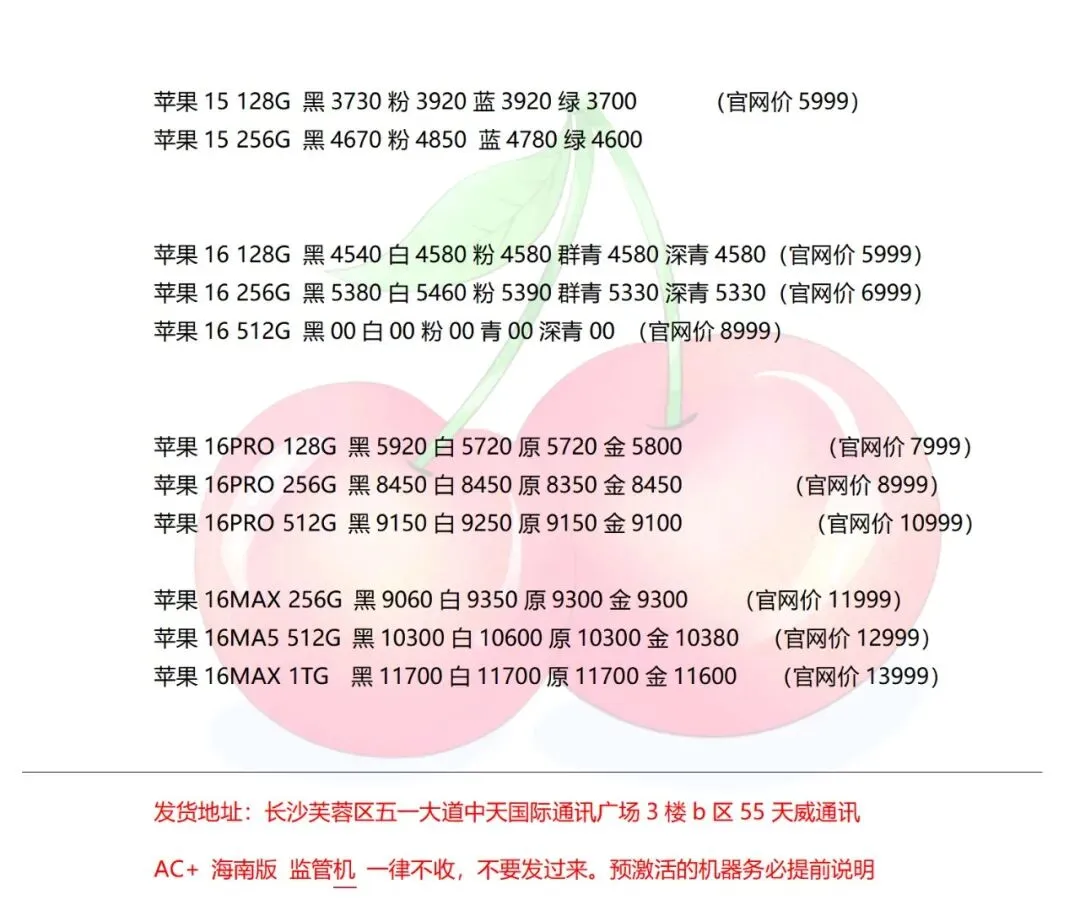 苹果15 128G 黑3730 粉3920 蓝3920 绿3700 (官网价5999)
苹果15 256G 黑4670 粉4850 蓝4780 绿4600

苹果16 128G 黑4540 白4580 粉4580 群青4580 深青4580 (官网价5999)
苹果16 256G 黑5380 白5460 粉5390 群青5330 深青5330 (官网价6999)
苹果16 512G 黑00 白00 粉00 青00 深青00 (官网价8999)

苹果16PRO 128G 黑5920 白5720 原5720 金5800 (官网价7999)
苹果16PRO 256G 黑8450 白8450 原8350 金8450 (官网价8999)
苹果16PRO 512G 黑9150 白9250 原9150 金9100 (官网价10999)

苹果16MAX 256G 黑9060 白9350 原9300 金9300 (官网价11999)
苹果16MA5 512G 黑10300 白10600 原10300 金10380 (官网价12999)
苹果16MAX 1TG 黑11700 白11700 原11700 金11600 (官网价13999)

发货地址：长沙芙蓉区五一大道中天国际通讯广场3楼b区55天威通讯

AC+ 海南版 监管机 一律不收，不要发过来。预激活的机器务必提前说明